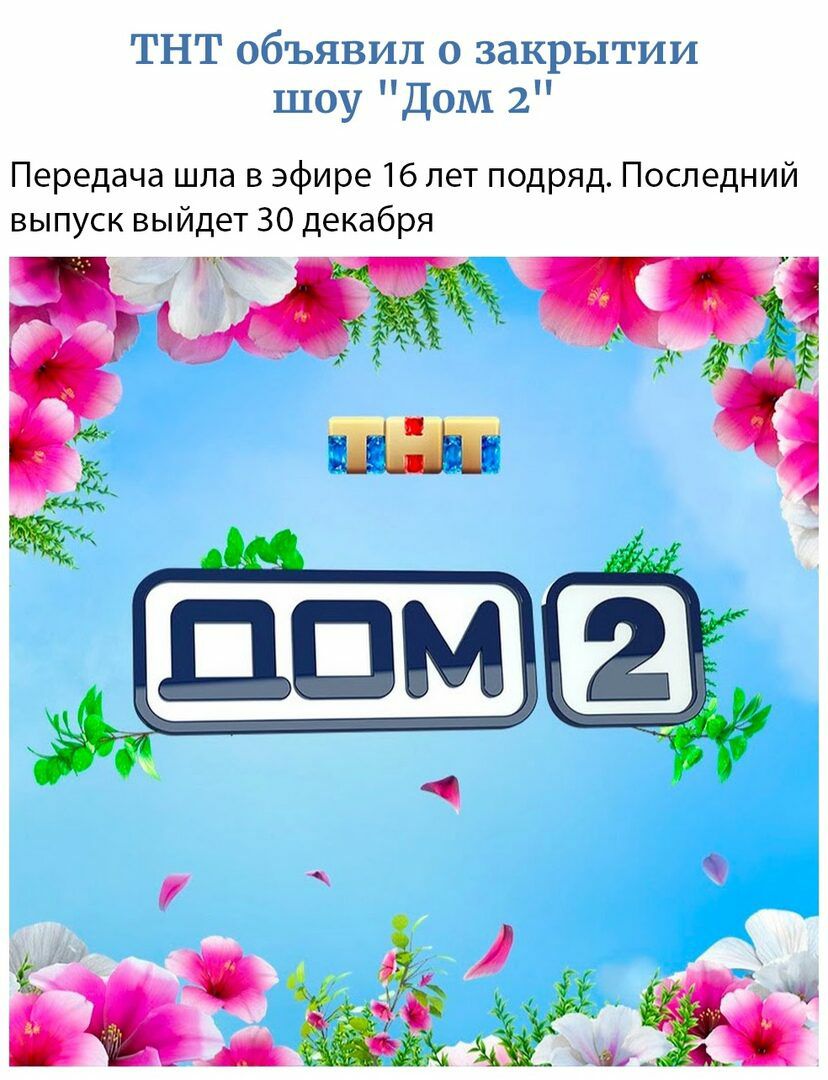 ТНТ объявил о закрытии шоу "Дом 2"

Передача шла в эфире 16 лет подряд. Последний выпуск выйдет 30 декабря

ТНТ

ДОМ 2